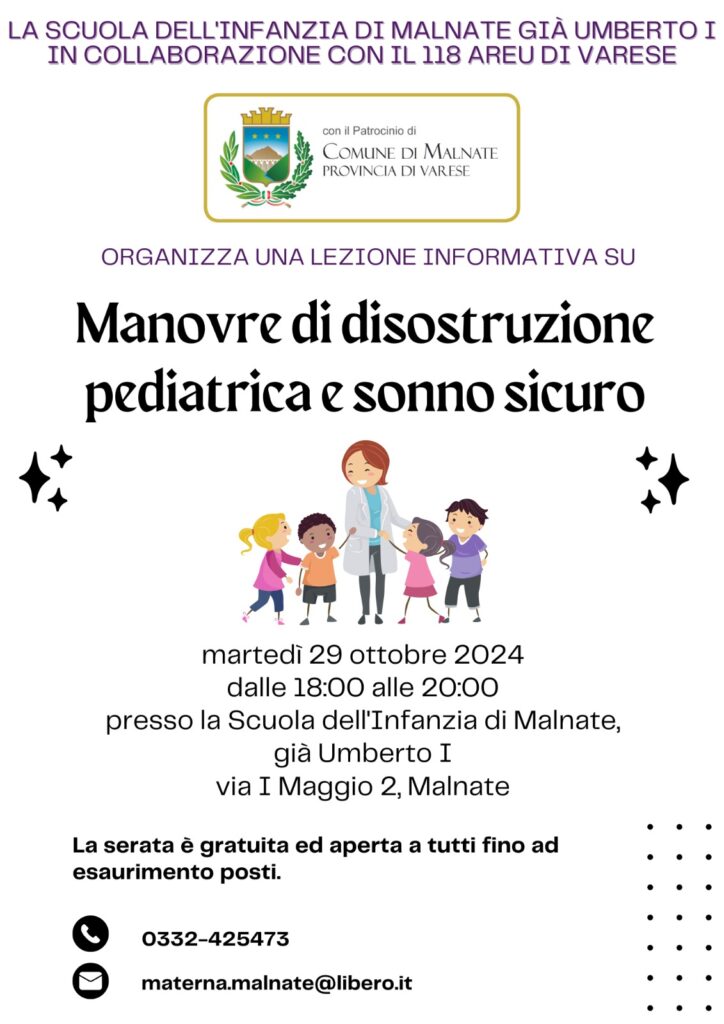 LA SCUOLA DELL'INFANZIA DI MALNATE GIÀ UMBERTO I IN COLLABORAZIONE CON IL 118 AREU DI VARESE

con il Patrocinio di
COMUNE DI MALNATE
PROVINCIA DI VARESE

ORGANIZZA UNA LEZIONE INFORMATIVA SU

Manovre di disostruzione pediatrica e sonno sicuro

martedì 29 ottobre 2024
dalle 18:00 alle 20:00
presso la Scuola dell'Infanzia di Malnate, già Umberto I
via I Maggio 2, Malnate

La serata è gratuita ed aperta a tutti fino ad esaurimento posti.

0332-425473

materna.malnate@libero.it